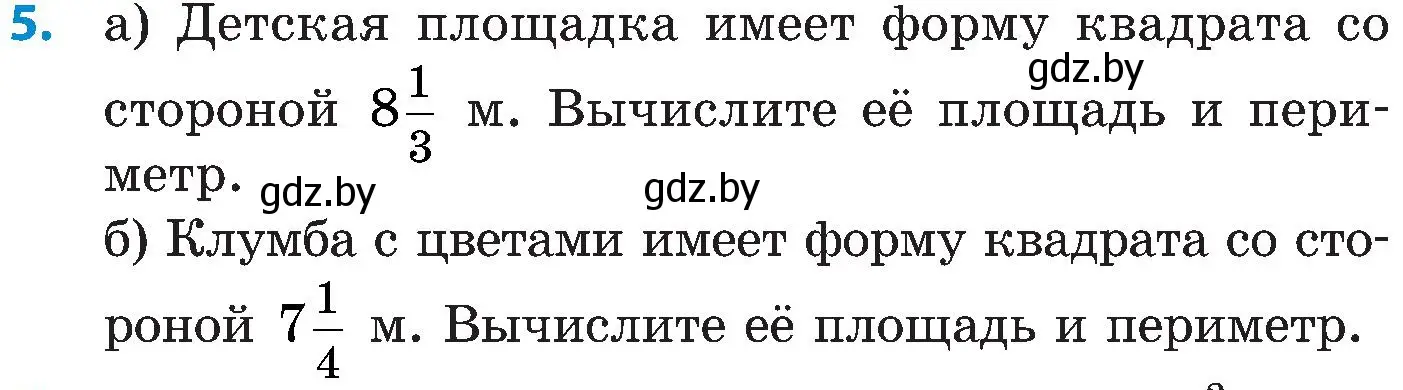 5. а) Детская площадка имеет форму квадрата со стороной $8\frac{1}{3}$ м. Вычислите её площадь и периметр.
gdz.by
gdz.by
gdz.by
б) Клумба с цветами имеет форму квадрата со стороной $7\frac{1}{4}$ м. Вычислите её площадь и периметр.